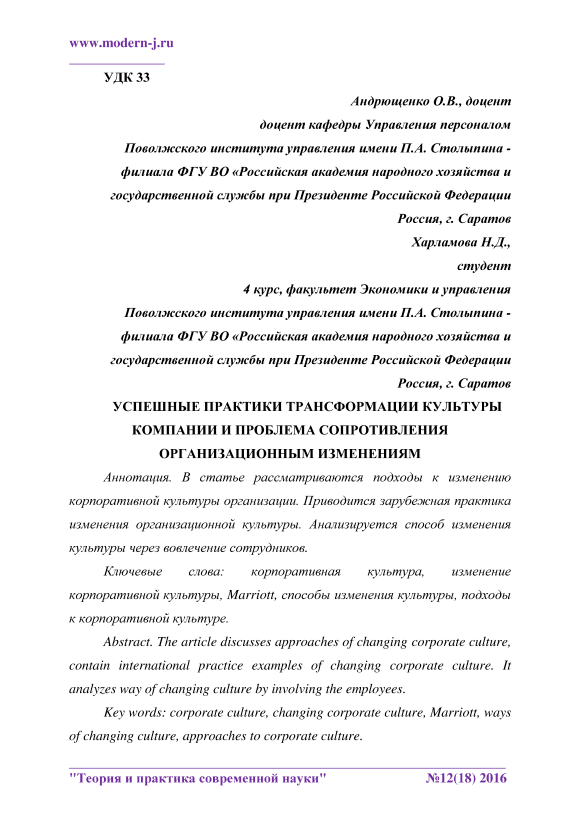 www.modern-j.ru

УДК 33

Андрющенко О.В., доцент
доцент кафедры Управления персоналом
Поволжского института управления имени П.А. Столыпина - филиала ФГУ ВО «Российская академия народного хозяйства и государственной службы при Президенте Российской Федерации
Россия, г. Саратов
Харламова Н.Д.,
студент
4 курс, факультет Экономики и управления
Поволжского института управления имени П.А. Столыпина - филиала ФГУ ВО «Российская академия народного хозяйства и государственной службы при Президенте Российской Федерации
Россия, г. Саратов

УСПЕШНЫЕ ПРАКТИКИ ТРАНСФОРМАЦИИ КУЛЬТУРЫ КОМПАНИИ И ПРОБЛЕМА СОПРОТИВЛЕНИЯ ОРГАНИЗАЦИОННЫМ ИЗМЕНЕНИЯМ

Аннотация. В статье рассматриваются подходы к изменению корпоративной культуры организации. Приводится зарубежная практика изменения организационной культуры. Анализируется способ изменения культуры через вовлечение сотрудников.

Ключевые слова: корпоративная культура, изменение корпоративной культуры, Marriott, способы изменения культуры, подходы к корпоративной культуре.

Abstract. The article discusses approaches of changing corporate culture, contain international practice examples of changing corporate culture. It analyzes way of changing culture by involving the employees.

Key words: corporate culture, changing corporate culture, Marriott, ways of changing culture, approaches to corporate culture.

"Теория и практика современной науки" №12(18) 2016